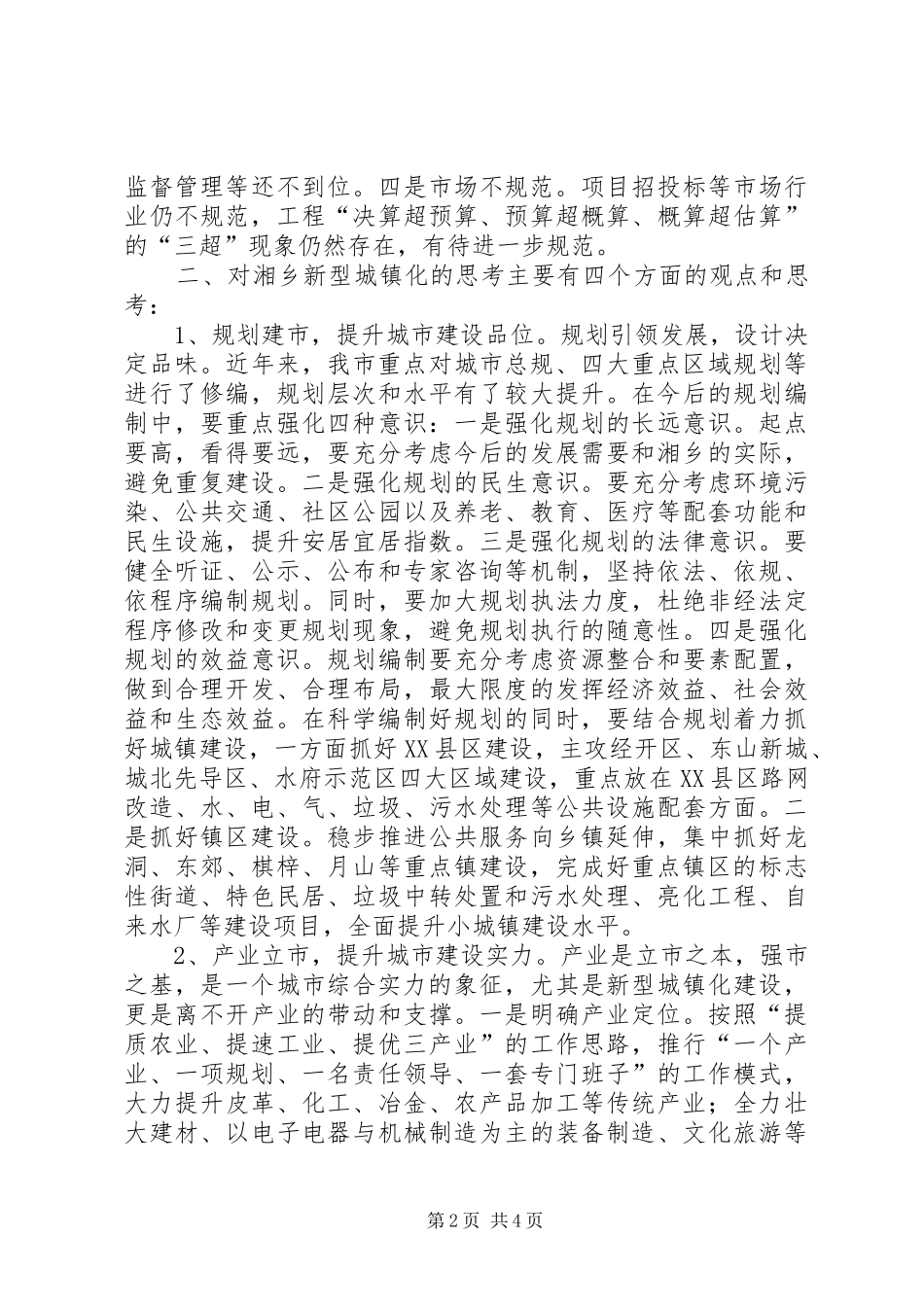 监督管理等还不到位。四是市场不规范。项目招投标等市场行业仍不规范，工程“决算超预算、预算超概算、概算超估算”的“三超”现象仍然存在，有待进一步规范。

二、对湘乡新型城镇化的思考主要有四个方面的观点和思考：

1、规划建市，提升城市建设品位。规划引领发展，设计决定品味。近年来，我市重点对城市总规、四大重点区域规划等进行了修编，规划层次和水平有了较大提升。在今后的规划编制中，要重点强化四种意识：一是强化规划的长远意识。起点要高，看得要远，要充分考虑今后的发展需要和湘乡的实际，避免重复建设。二是强化规划的民生意识。要充分考虑环境污染、公共交通、社区公园以及养老、教育、医疗等配套功能和民生设施，提升安居宜居指数。三是强化规划的法律意识。要健全听证、公示、公布和专家咨询等机制，坚持依法、依规、依程序编制规划。同时，要加大规划执法力度，杜绝非经法定程序修改和变更规划现象，避免规划执行的随意性。四是强化规划的效益意识。规划编制要充分考虑资源整合和要素配置，做到合理开发、合理布局，最大限度的发挥经济效益、社会效益和生态效益。在科学编制好规划的同时，要结合规划着力抓好城镇建设，一方面抓好XX县区建设，主攻经开区、东山新城、城北先导区、水府示范区四大区域建设，重点放在XX县区路网改造、水、电、气、垃圾、污水处理等公共设施配套方面。二是抓好镇区建设。稳步推进公共服务向乡镇延伸，集中抓好龙洞、东郊、棋梓、月山等重点镇建设，完成好重点镇区的标志性街道、特色民居、垃圾中转处置和污水处理、亮化工程、自来水厂等建设项目，全面提升小城镇建设水平。

2、产业立市，提升城市建设实力。产业是立市之本，强市之基，是一个城市综合实力的象征，尤其是新型城镇化建设，更是离不开产业的带动和支撑。一是明确产业定位。按照“提质农业、提速工业、提优三产业”的工作思路，推行“一个产业、一项规划、一名责任领导、一套专门班子”的工作模式，大力提升皮革、化工、冶金、农产品加工等传统产业；全力壮大建材、以电子电器与机械制造为主的装备制造、文化旅游等

第2页 共4页